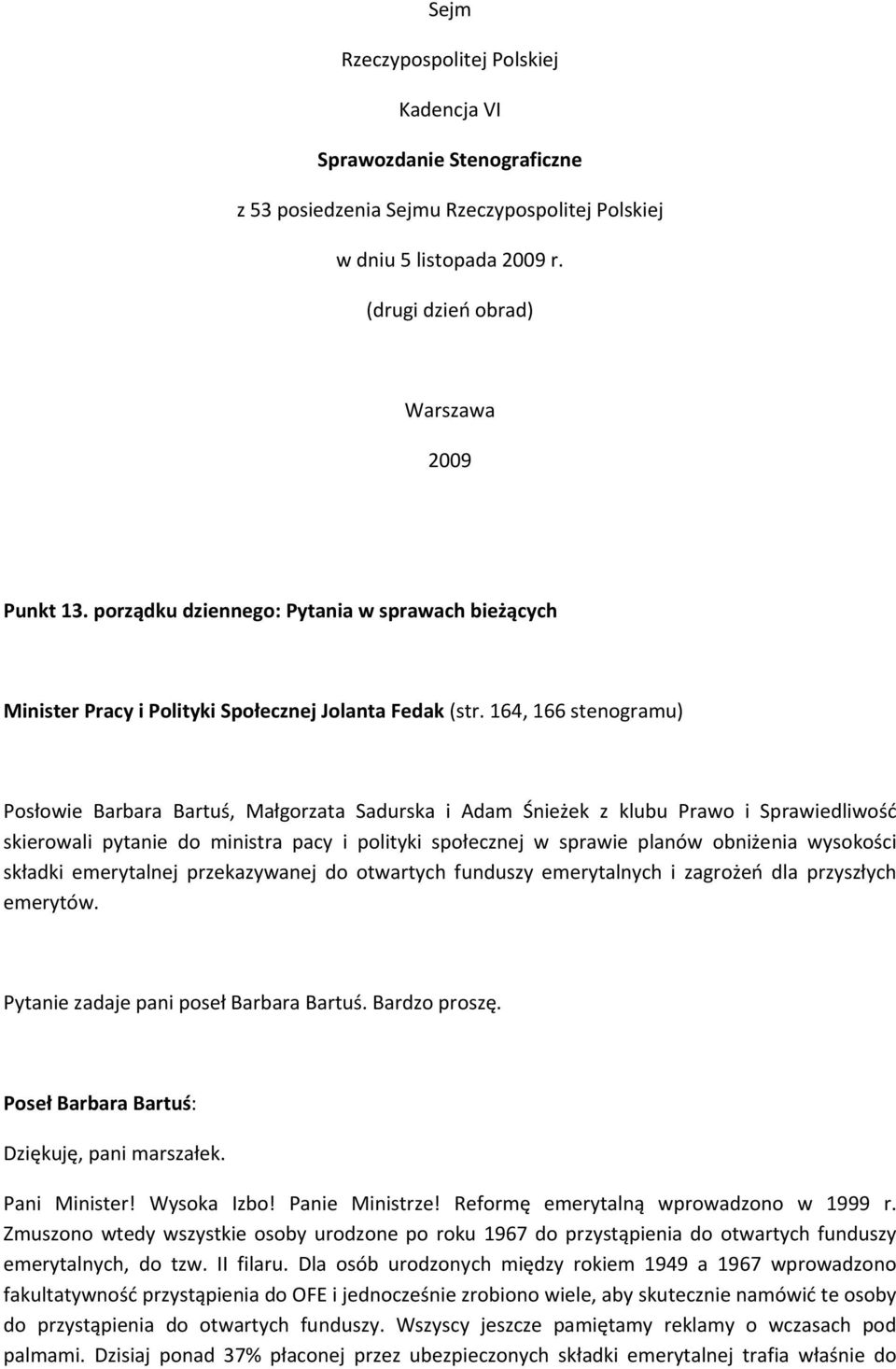 Sejm

Rzeczypospolitej Polskiej

Kadencja VI

Sprawozdanie Stenograficzne

z 53 posiedzenia Sejmu Rzeczypospolitej Polskiej

w dniu 5 listopada 2009 r.

(drugi dzień obrad)

Warszawa

2009

Punkt 13. porządku dziennego: Pytania w sprawach bieżących

Minister Pracy i Polityki Społecznej Jolanta Fedak (str. 164, 166 stenogramu)

Posłowie Barbara Bartuś, Małgorzata Sadurska i Adam Śnieżek z klubu Prawo i Sprawiedliwość skierowali pytanie do ministra pacy i polityki społecznej w sprawie planów obniżenia wysokości składki emerytalnej przekazywanej do otwartych funduszy emerytalnych i zagrożeń dla przyszłych emerytów.

Pytanie zadaje pani poseł Barbara Bartuś. Bardzo proszę.

Poseł Barbara Bartuś:

Dziękuję, pani marszałek.

Pani Minister! Wysoka Izbo! Panie Ministrze! Reformę emerytalną wprowadzono w 1999 r. Zmuszono wtedy wszystkie osoby urodzone po roku 1967 do przystąpienia do otwartych funduszy emerytalnych, do tzw. II filaru. Dla osób urodzonych między rokiem 1949 a 1967 wprowadzono fakultatywność przystąpienia do OFE i jednocześnie zrobiono wiele, aby skutecznie namówić te osoby do przystąpienia do otwartych funduszy. Wszyscy jeszcze pamiętamy reklamy o wczasach pod palmami. Dzisiaj ponad 37% płaconej przez ubezpieczonych składki emerytalnej trafia właśnie do